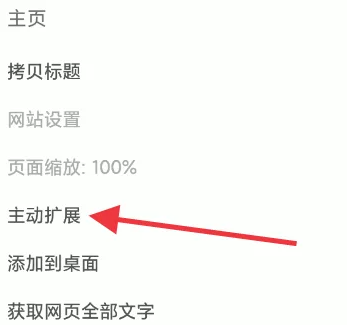 主页

拷贝标题

网站设置

页面缩放: 100%

主动扩展

添加到桌面

获取网页全部文字